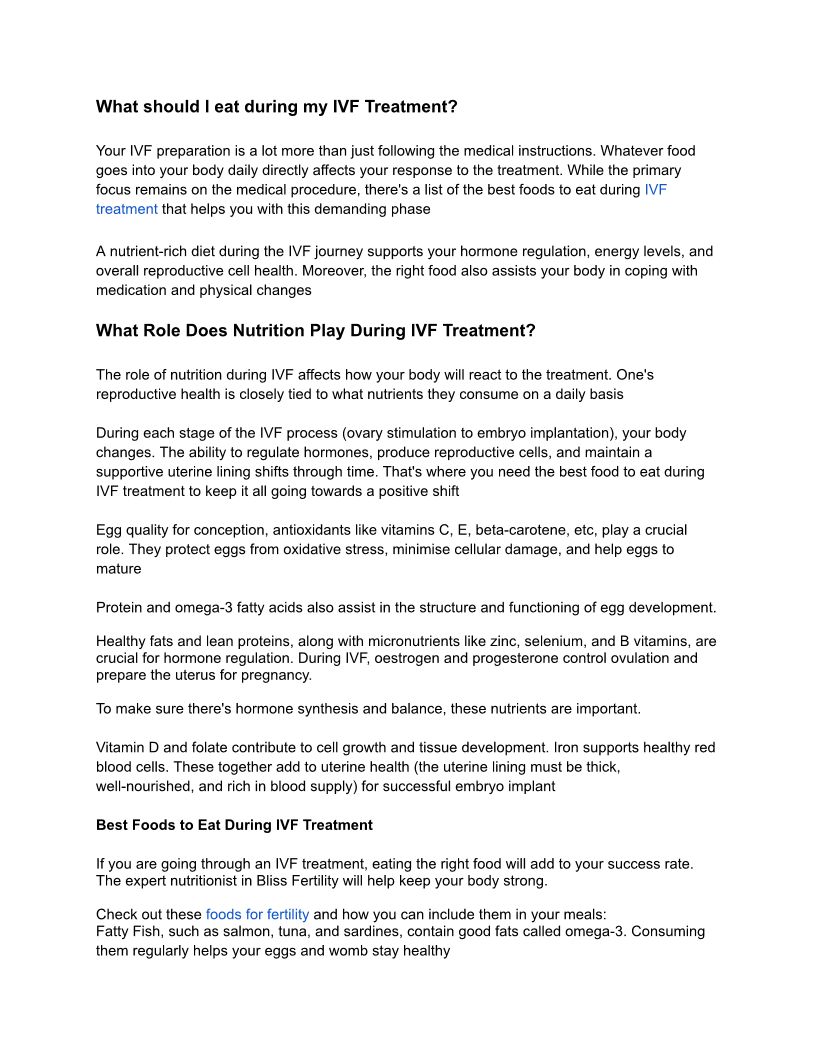 What should I eat during my IVF Treatment?

Your IVF preparation is a lot more than just following the medical instructions. Whatever food goes into your body daily directly affects your response to the treatment. While the primary focus remains on the medical procedure, there's a list of the best foods to eat during IVF treatment that helps you with this demanding phase

A nutrient-rich diet during the IVF journey supports your hormone regulation, energy levels, and overall reproductive cell health. Moreover, the right food also assists your body in coping with medication and physical changes

What Role Does Nutrition Play During IVF Treatment?

The role of nutrition during IVF affects how your body will react to the treatment. One's reproductive health is closely tied to what nutrients they consume on a daily basis

During each stage of the IVF process (ovary stimulation to embryo implantation), your body changes. The ability to regulate hormones, produce reproductive cells, and maintain a supportive uterine lining shifts through time. That's where you need the best food to eat during IVF treatment to keep it all going towards a positive shift

Egg quality for conception, antioxidants like vitamins C, E, beta-carotene, etc, play a crucial role. They protect eggs from oxidative stress, minimise cellular damage, and help eggs to mature

Protein and omega-3 fatty acids also assist in the structure and functioning of egg development.

Healthy fats and lean proteins, along with micronutrients like zinc, selenium, and B vitamins, are crucial for hormone regulation. During IVF, oestrogen and progesterone control ovulation and prepare the uterus for pregnancy.

To make sure there's hormone synthesis and balance, these nutrients are important.

Vitamin D and folate contribute to cell growth and tissue development. Iron supports healthy red blood cells. These together add to uterine health (the uterine lining must be thick, well-nourished, and rich in blood supply) for successful embryo implant

Best Foods to Eat During IVF Treatment

If you are going through an IVF treatment, eating the right food will add to your success rate. The expert nutritionist in Bliss Fertility will help keep your body strong.

Check out these foods for fertility and how you can include them in your meals:
Fatty Fish, such as salmon, tuna, and sardines, contain good fats called omega-3. Consuming them regularly helps your eggs and womb stay healthy